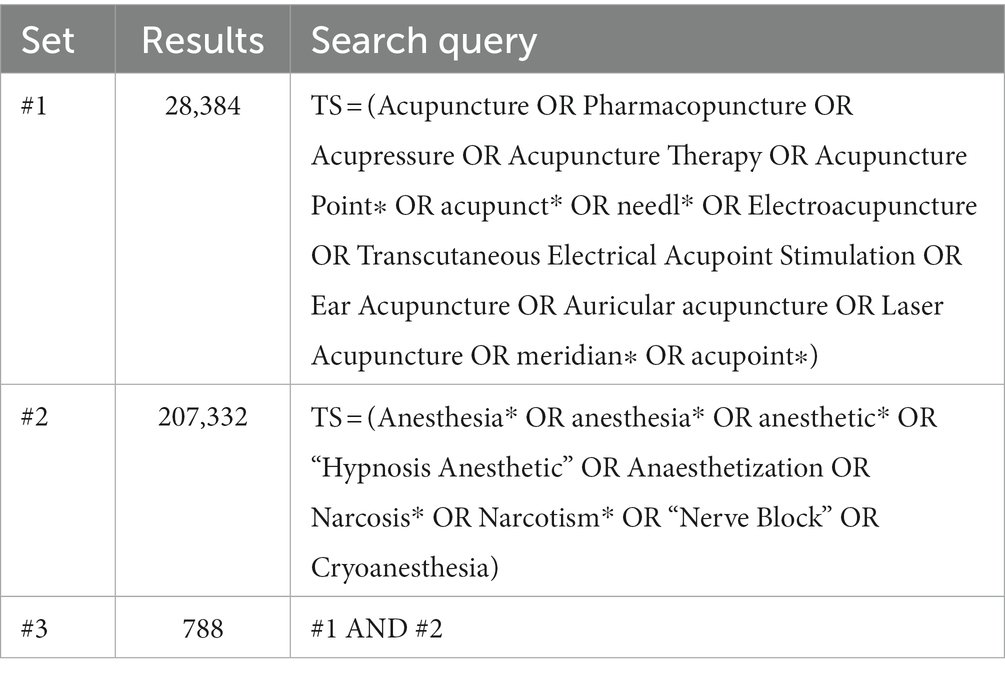 | Set | Results | Search query |
|---|---|---|
| #1 | 28,384 | TS = (Acupuncture OR Pharmacopuncture OR Acupressure OR Acupuncture Therapy OR Acupuncture Point* OR acupunct* OR needl* OR Electroacupuncture OR Transcutaneous Electrical Acupoint Stimulation OR Ear Acupuncture OR Auricular acupuncture OR Laser Acupuncture OR meridian* OR acupoint*) |
| #2 | 207,332 | TS = (Anesthesia* OR anesthesia* OR anesthetic* OR “Hypnosis Anesthetic” OR Anaesthetization OR Narcosis* OR Narcotism* OR “Nerve Block” OR Cryoanesthesia) |
| #3 | 788 | #1 AND #2 |